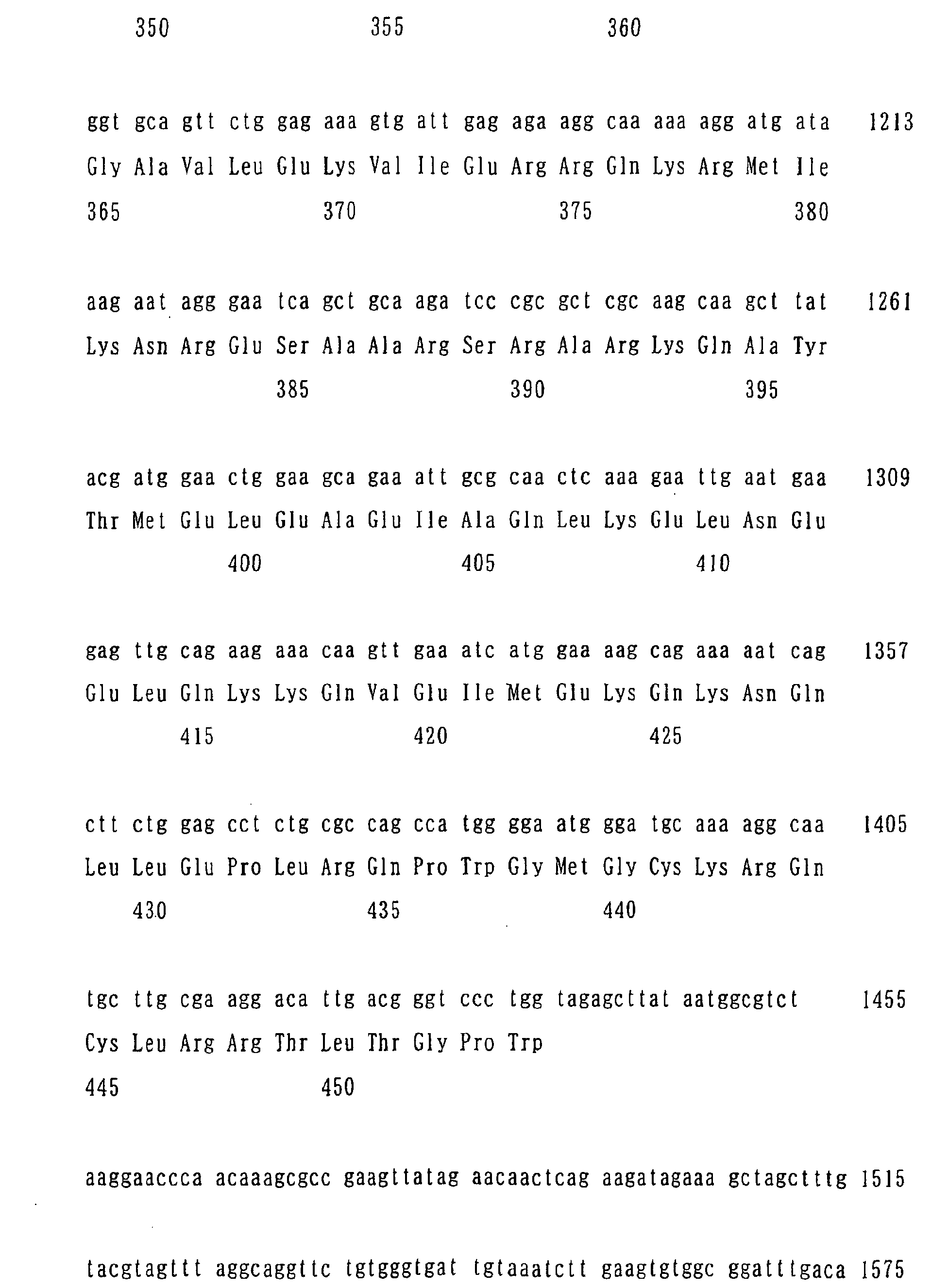 350 355 360

ggt gca gtt ctg gag aaa gtg att gag aga agg caa aaa agg atg ata 1213
Gly Ala Val Leu Glu Lys Val Ile Glu Arg Arg Gln Lys Arg Met Ile
365 370 375 380

aag aat agg gaa tca gct gca aga tcc cgc gct cgc aag caa gct tat 1261
Lys Asn Arg Glu Ser Ala Ala Arg Ser Arg Ala Arg Lys Gln Ala Tyr
385 390 395

acg atg gaa ctg gaa gca gaa att gcg caa ctc aaa gaa ttg aat gaa 1309
Thr Met Glu Leu Glu Ala Glu Ile Ala Gln Leu Lys Glu Leu Asn Glu
400 405 410

gag ttg cag aag aaa caa gtt gaa atc atg gaa aag cag aaa aat cag 1357
Glu Leu Gln Lys Lys Gln Val Glu Ile Met Glu Lys Gln Lys Asn Gln
415 420 425

ctt ctg gag cct ctg cgc cag cca tgg gga atg gga tgc aaa agg caa 1405
Leu Leu Glu Pro Leu Arg Gln Pro Trp Gly Met Gly Cys Lys Arg Gln
430 435 440

tgc ttg cga agg aca ttg acg ggt ccc tgg tagagcttat aatggcgtct 1455
Cys Leu Arg Arg Thr Leu Thr Gly Pro Trp
445 450

aaggaaccca acaaagcgcc gaagttatag aacaactcag aagatagaaa gctagctttg 1515

tacgtagttt aggcaggttc tgtgggtgat tgtaaatctt gaagtgtggc ggatttgaca 1575